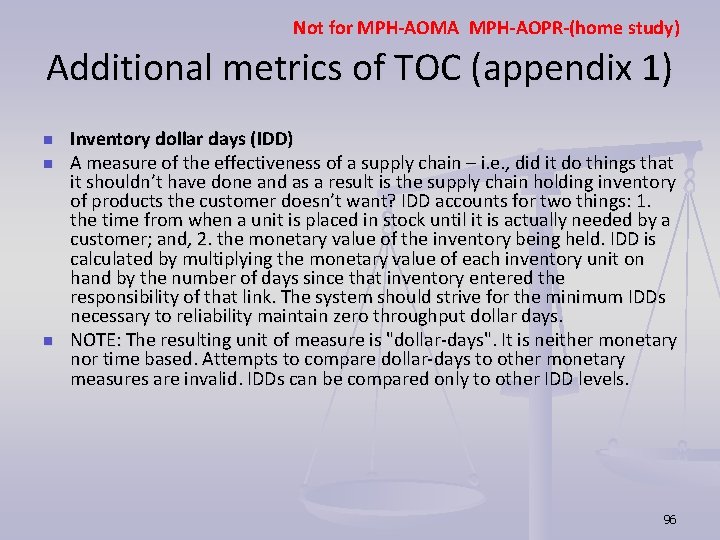 Not for MPH-AOMA MPH-AOPR-(home study)

Additional metrics of TOC (appendix 1)

• Inventory dollar days (IDD)
• A measure of the effectiveness of a supply chain – i.e., did it do things that it shouldn't have done and as a result is the supply chain holding inventory of products the customer doesn't want? IDD accounts for two things: 1. the time from when a unit is placed in stock until it is actually needed by a customer; and, 2. the monetary value of the inventory being held. IDD is calculated by multiplying the monetary value of each inventory unit on hand by the number of days since that inventory entered the responsibility of that link. The system should strive for the minimum IDDs necessary to reliability maintain zero throughput dollar days.
• NOTE: The resulting unit of measure is "dollar-days". It is neither monetary nor time based. Attempts to compare dollar-days to other monetary measures are invalid. IDDs can be compared only to other IDD levels.

96